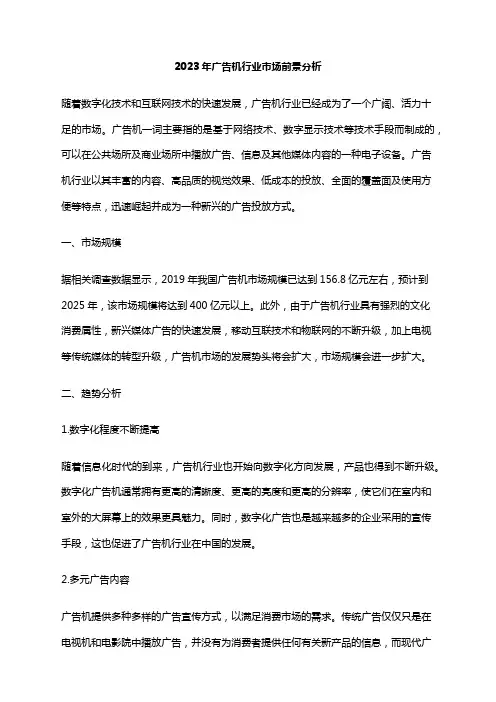 2023年广告机行业市场前景分析

随着数字化技术和互联网技术的快速发展，广告机行业已经成为了一个广阔、活力十足的市场。广告机一词主要指的是基于网络技术、数字显示技术等技术手段而制成的，可以在公共场所及商业场所中播放广告、信息及其他媒体内容的一种电子设备。广告机行业以其丰富的内容、高品质的视觉效果、低成本的投放、全面的覆盖面及使用方便等特点，迅速崛起并成为一种新兴的广告投放方式。

一、市场规模

据相关调查数据显示，2019年我国广告机市场规模已达到156.8亿元左右，预计到2025年，该市场规模将达到400亿元以上。此外，由于广告机行业具有强烈的文化消费属性，新兴媒体广告的快速发展，移动互联技术和物联网的不断升级，加上电视等传统媒体的转型升级，广告机市场的发展势头将会扩大，市场规模会进一步扩大。

二、趋势分析

1.数字化程度不断提高

随着信息化时代的到来，广告机行业也开始向数字化方向发展，产品也得到不断升级。数字化广告机通常拥有更高的清晰度、更高的亮度和更高的分辨率，使它们在室内和室外的大屏幕上的效果更具魅力。同时，数字化广告也是越来越多的企业采用的宣传手段，这也促进了广告机行业在中国的发展。

2.多元广告内容

广告机提供多种多样的广告宣传方式，以满足消费市场的需求。传统广告仅仅只是在电视机和电影院中播放广告，并没有为消费者提供任何有关新产品的信息，而现代广